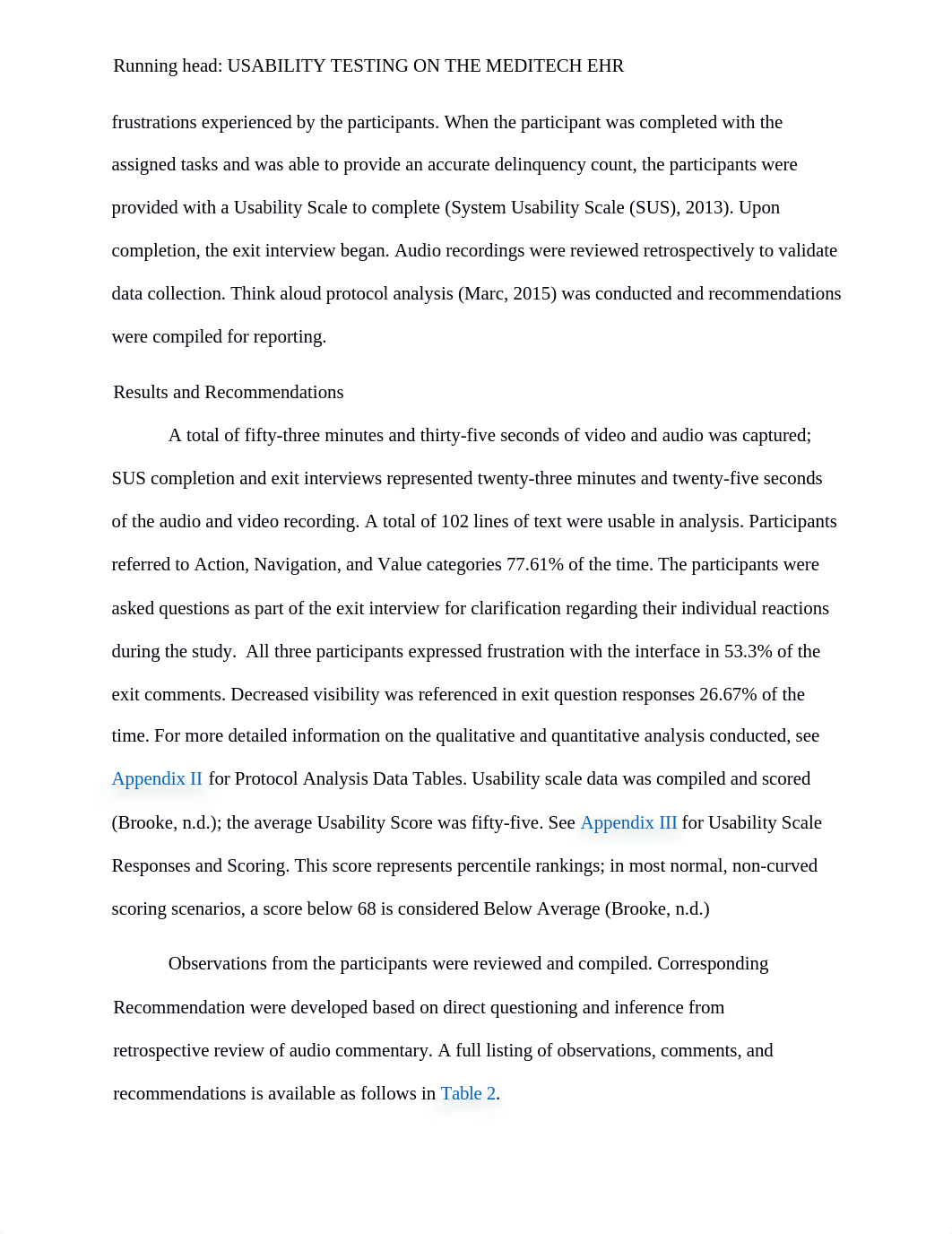 Running head: USABILITY TESTING ON THE MEDITECH EHR

frustrations experienced by the participants. When the participant was completed with the assigned tasks and was able to provide an accurate delinquency count, the participants were provided with a Usability Scale to complete (System Usability Scale (SUS), 2013). Upon completion, the exit interview began. Audio recordings were reviewed retrospectively to validate data collection. Think aloud protocol analysis (Marc, 2015) was conducted and recommendations were compiled for reporting.

Results and Recommendations

A total of fifty-three minutes and thirty-five seconds of video and audio was captured; SUS completion and exit interviews represented twenty-three minutes and twenty-five seconds of the audio and video recording. A total of 102 lines of text were usable in analysis. Participants referred to Action, Navigation, and Value categories 77.61% of the time. The participants were asked questions as part of the exit interview for clarification regarding their individual reactions during the study. All three participants expressed frustration with the interface in 53.3% of the exit comments. Decreased visibility was referenced in exit question responses 26.67% of the time. For more detailed information on the qualitative and quantitative analysis conducted, see Appendix II for Protocol Analysis Data Tables. Usability scale data was compiled and scored (Brooke, n.d.); the average Usability Score was fifty-five. See Appendix III for Usability Scale Responses and Scoring. This score represents percentile rankings; in most normal, non-curved scoring scenarios, a score below 68 is considered Below Average (Brooke, n.d.)

Observations from the participants were reviewed and compiled. Corresponding Recommendation were developed based on direct questioning and inference from retrospective review of audio commentary. A full listing of observations, comments, and recommendations is available as follows in Table 2.